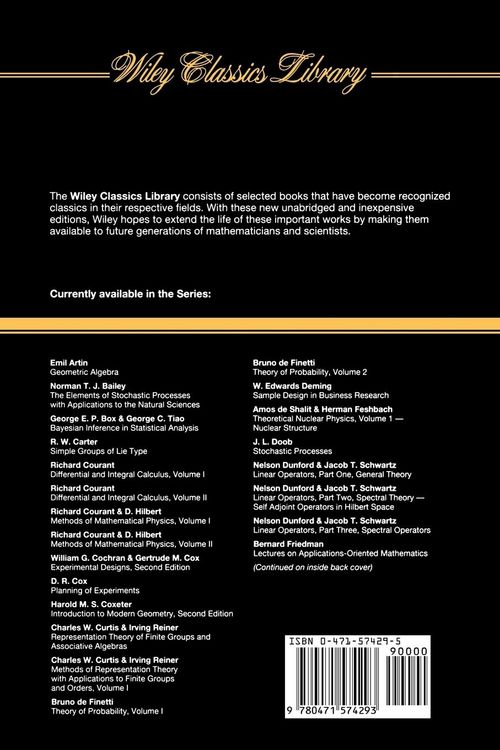 Wiley Classics Library

The **Wiley Classics Library** consists of selected books that have become recognized classics in their respective fields. With these new unabridged and inexpensive editions, Wiley hopes to extend the life of these important works by making them available to future generations of mathematicians and scientists.

**Currently available in the Series:**

**Emil Artin**
Geometric Algebra

**Norman T. J. Bailey**
The Elements of Stochastic Processes with Applications to the Natural Sciences

**George E. P. Box & George C. Tiao**
Bayesian Inference in Statistical Analysis

**R. W. Carter**
Simple Groups of Lie Type

**Richard Courant**
Differential and Integral Calculus, Volume I

**Richard Courant**
Differential and Integral Calculus, Volume II

**Richard Courant & D. Hilbert**
Methods of Mathematical Physics, Volume I

**Richard Courant & D. Hilbert**
Methods of Mathematical Physics, Volume II

**William G. Cochran & Gertrude M. Cox**
Experimental Designs, Second Edition

**D. R. Cox**
Planning of Experiments

**Harold M. S. Coxeter**
Introduction to Modern Geometry, Second Edition

**Charles W. Curtis & Irving Reiner**
Representation Theory of Finite Groups and Associative Algebras

**Charles W. Curtis & Irving Reiner**
Methods of Representation Theory with Applications to Finite Groups and Orders, Volume I

**Bruno de Finetti**
Theory of Probability, Volume I

**Bruno de Finetti**
Theory of Probability, Volume 2

**W. Edwards Deming**
Sample Design in Business Research

**Amos de Shalit & Herman Feshbach**
Theoretical Nuclear Physics, Volume 1 — Nuclear Structure

**J. L. Doob**
Stochastic Processes

**Nelson Dunford & Jacob T. Schwartz**
Linear Operators, Part One, General Theory

**Nelson Dunford & Jacob T. Schwartz**
Linear Operators, Part Two, Spectral Theory — Self Adjoint Operators in Hilbert Space

**Nelson Dunford & Jacob T. Schwartz**
Linear Operators, Part Three, Spectral Operators

**Bernard Friedman**
Lectures on Applications-Oriented Mathematics

*(Continued on inside back cover)*

ISBN 0-471-57429-5
90000
9 780471 574293